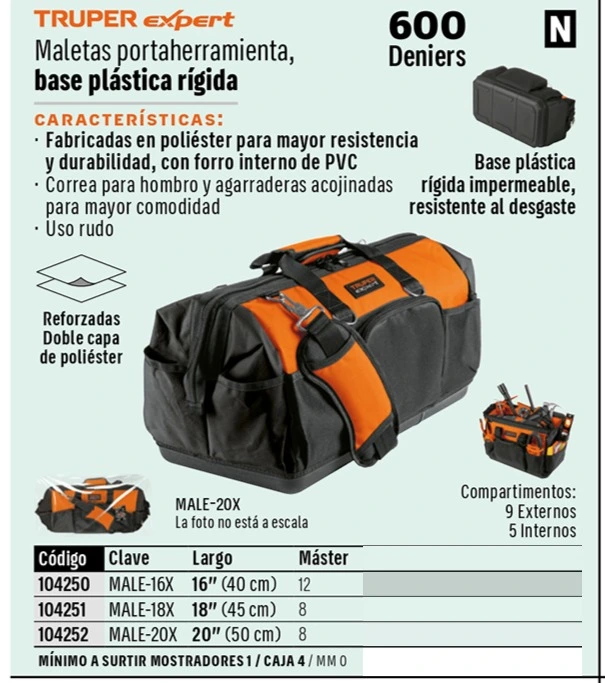 TRUPER expert
Maletas portaherramienta,
base plástica rígida

600
Deniers

N

CARACTERÍSTICAS:
· Fabricadas en poliéster para mayor resistencia y durabilidad, con forro interno de PVC
· Correa para hombro y agarraderas acojinadas para mayor comodidad
· Uso rudo

Base plástica rígida impermeable, resistente al desgaste

Reforzadas
Doble capa de poliéster

TRUPER EXPERT

MALE-20X
La foto no está a escala

Compartimentos:
9 Externos
5 Internos

| Código | Clave | Largo | Máster |
|---|---|---|---|
| 104250 | MALE-16X | 16" (40 cm) | 12 |
| 104251 | MALE-18X | 18" (45 cm) | 8 |
| 104252 | MALE-20X | 20" (50 cm) | 8 |

MÍNIMO A SURTIR MOSTRADORES 1 / CAJA 4 / MM 0